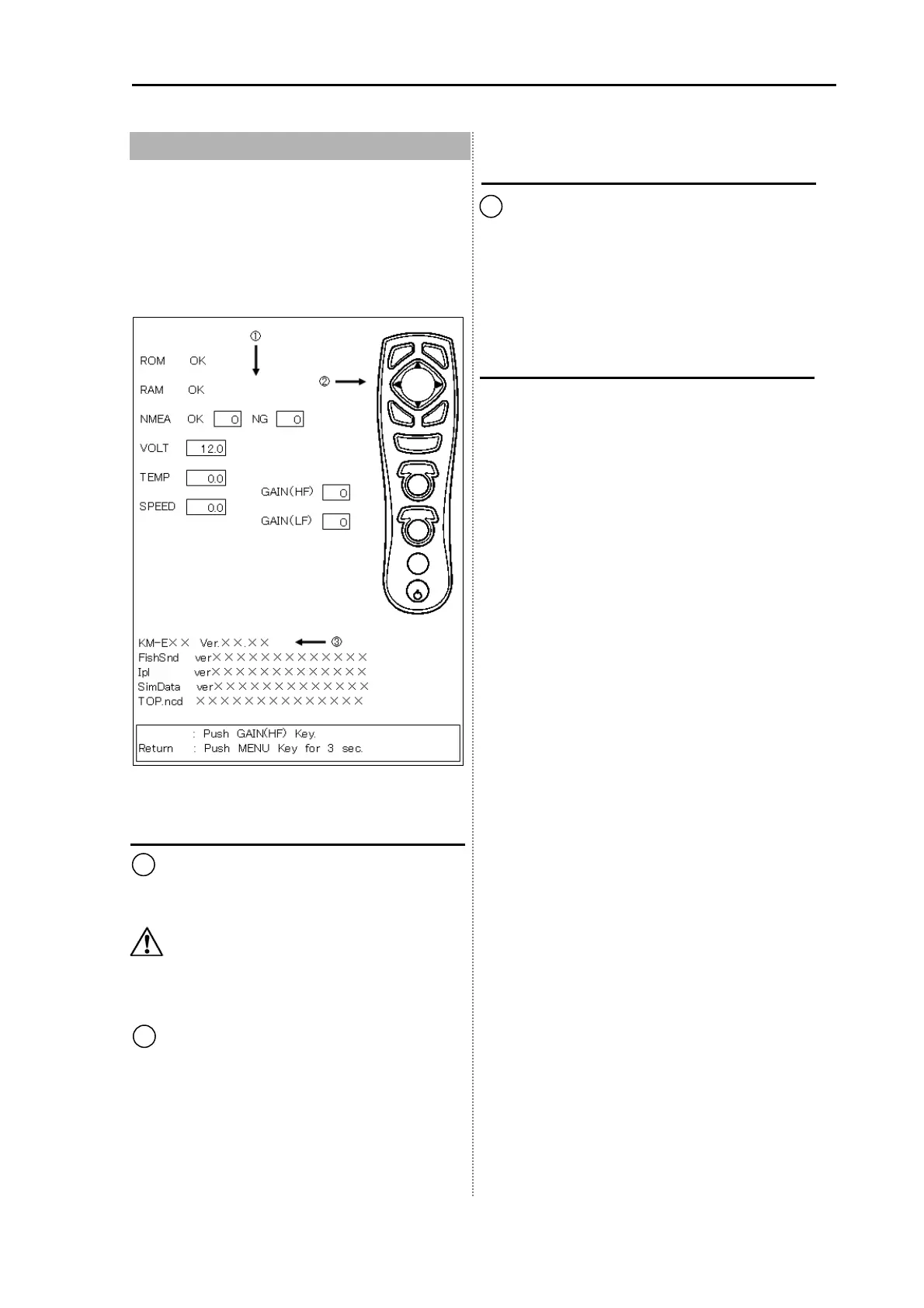 ①

ROM OK

RAM OK

②

NMEA OK 0 NG 0

VOLT 12.0

TEMP 0.0

SPEED 0.0

GAIN(HF) 0

GAIN(LF) 0

KM-E×× Ver.××.××

③

FishSnd ver×××××××××××××

Ipl ver×××××××××××××

SimData ver×××××××××××××

TOP.ncd ××××××××××××××

: Push GAIN(HF) Key.

Return : Push MENU Key for 3 sec.